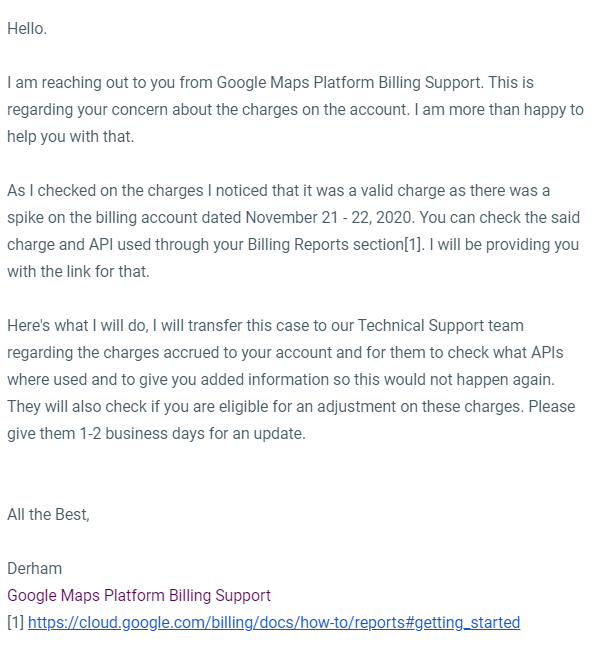 Hello.

I am reaching out to you from Google Maps Platform Billing Support. This is regarding your concern about the charges on the account. I am more than happy to help you with that.

As I checked on the charges I noticed that it was a valid charge as there was a spike on the billing account dated November 21 - 22, 2020. You can check the said charge and API used through your Billing Reports section[1]. I will be providing you with the link for that.

Here's what I will do, I will transfer this case to our Technical Support team regarding the charges accrued to your account and for them to check what APIs where used and to give you added information so this would not happen again. They will also check if you are eligible for an adjustment on these charges. Please give them 1-2 business days for an update.

All the Best,

Derham
Google Maps Platform Billing Support
[1] https://cloud.google.com/billing/docs/how-to/reports#getting_started